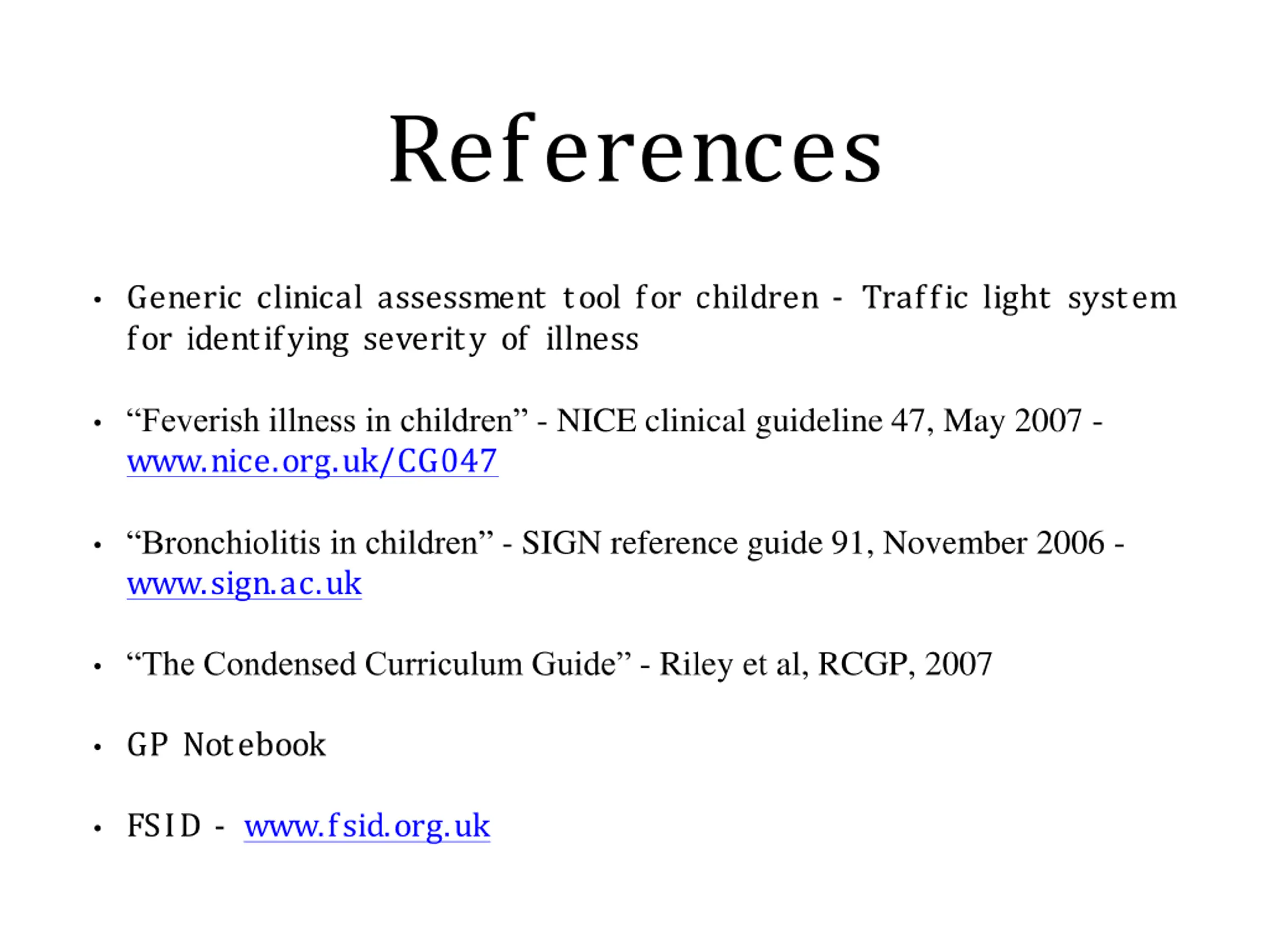 References

• Generic clinical assessment tool for children - Traffic light system for identifying severity of illness

• “Feverish illness in children” - NICE clinical guideline 47, May 2007 - www.nice.org.uk/CG047

• “Bronchiolitis in children” - SIGN reference guide 91, November 2006 - www.sign.ac.uk

• “The Condensed Curriculum Guide” - Riley et al, RCGP, 2007

• GP Notebook

• FSID - www.fsid.org.uk